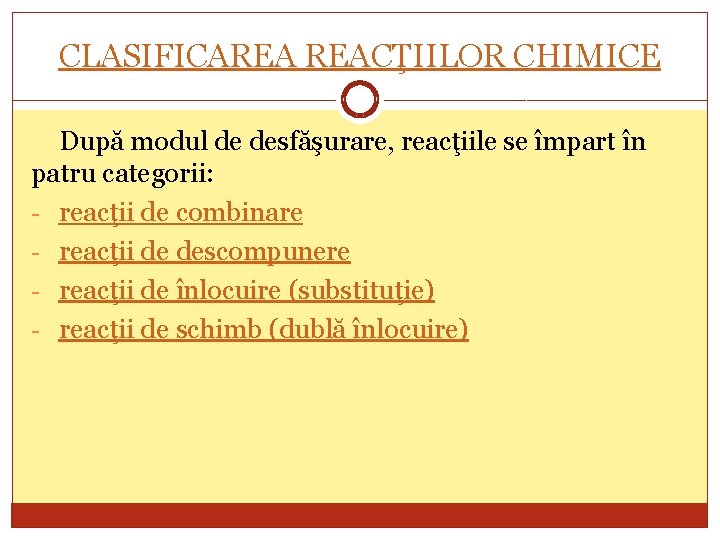 CLASIFICAREA REACŢIILOR CHIMICE

După modul de desfăşurare, reacţiile se împart în patru categorii:

- reacţii de combinare
- reacţii de descompunere
- reacţii de înlocuire (substituţie)
- reacţii de schimb (dublă înlocuire)